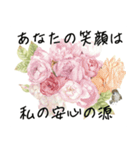 あなたの笑顔は

私の安心の源